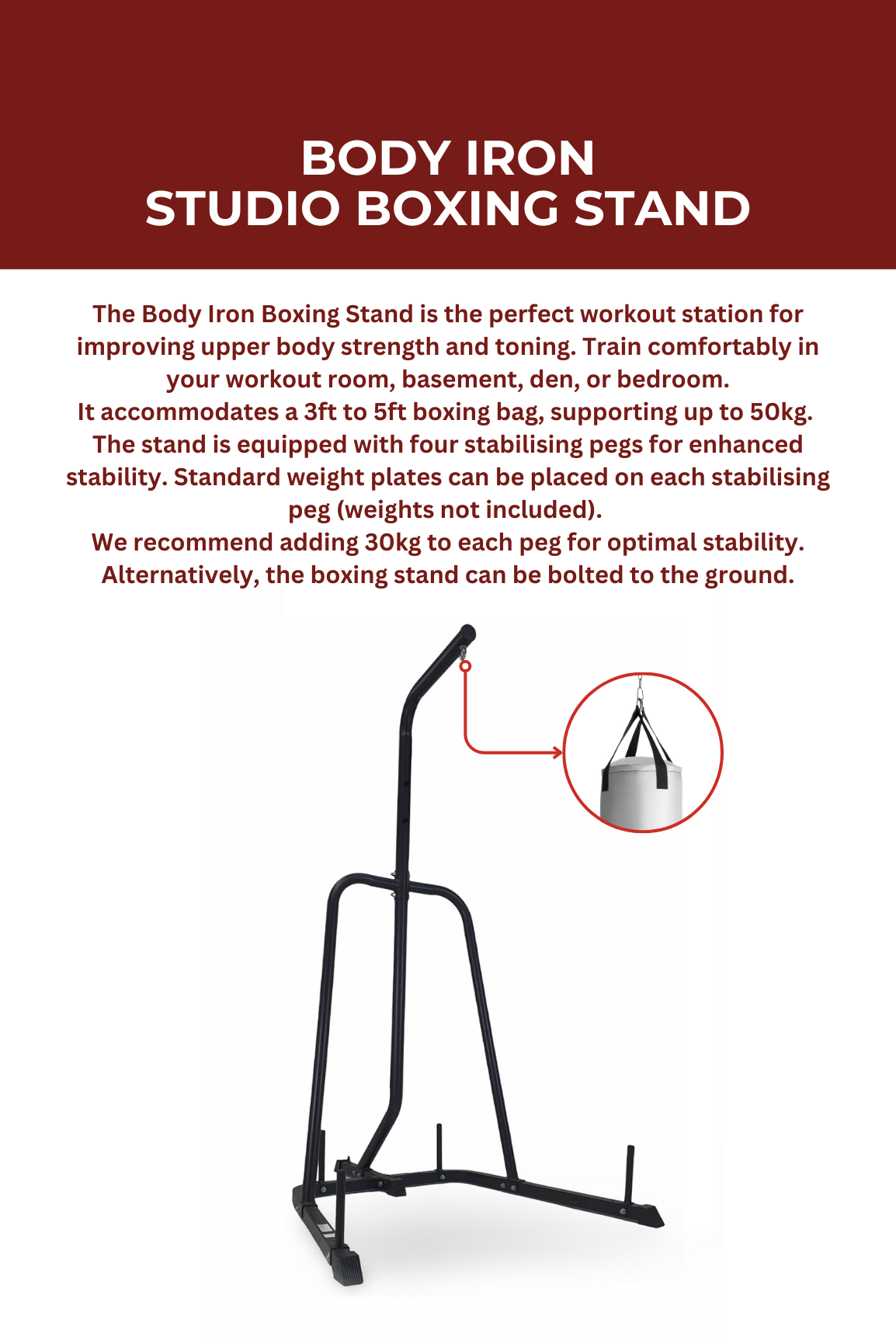 BODY IRON
STUDIO BOXING STAND

The Body Iron Boxing Stand is the perfect workout station for improving upper body strength and toning. Train comfortably in your workout room, basement, den, or bedroom.
It accommodates a 3ft to 5ft boxing bag, supporting up to 50kg. The stand is equipped with four stabilising pegs for enhanced stability. Standard weight plates can be placed on each stabilising peg (weights not included).
We recommend adding 30kg to each peg for optimal stability. Alternatively, the boxing stand can be bolted to the ground.